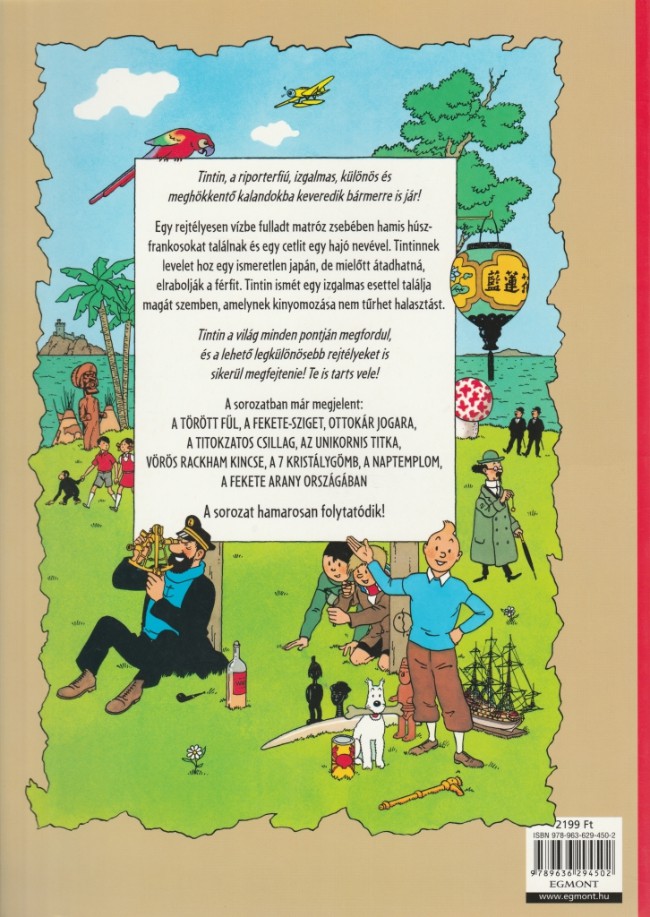 Tintin, a riporterfiú, izgalmas, különös és meghökkentő kalandokba keveredik bármerre is jár!

Egy rejtélyesen vízbe fulladt matróz zsebében hamis húszfrankosokat találnak és egy cetlit egy hajó nevével. Tintinnek levelet hoz egy ismeretlen japán, de mielőtt átadhatná, elrabolják a férfit. Tintin ismét egy izgalmas esettel találja magát szemben, amelynek kinyomozása nem tűrhet halasztást.

Tintin a világ minden pontján megfordul, és a lehető legkülönösebb rejtélyeket is sikerül megfejtenie! Te is tarts vele!

A sorozatban már megjelent:
A TÖRÖTT FÜL, A FEKETE-SZIGET, OTTOKÁR JOGARA, A TITOKZATOS CSILLAG, AZ UNIKORNIS TITKA, VÖRÖS RACKHAM KINCSE, A 7 KRISTÁLYGÖMB, A NAPTEMPLOM, A FEKETE ARANY ORSZÁGÁBAN

A sorozat hamarosan folytatódik!

2199 Ft
ISBN 978-963-629-450-2
9 789636 294502
EGMONT
www.egmont.hu